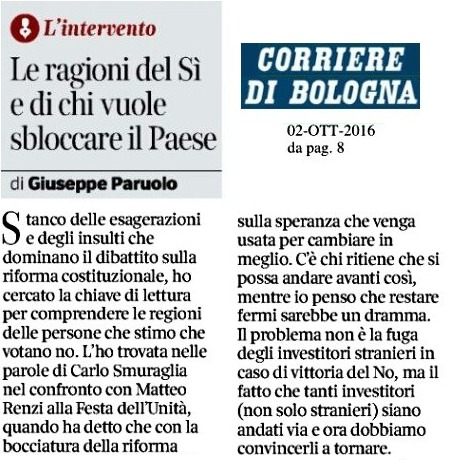 L'intervento

Le ragioni del Sì e di chi vuole sbloccare il Paese

di Giuseppe Paruolo

CORRIERE DI BOLOGNA

02-OTT-2016
da pag. 8

Stanco delle esagerazioni e degli insulti che dominano il dibattito sulla riforma costituzionale, ho cercato la chiave di lettura per comprendere le regioni delle persone che stimo che votano no. L'ho trovata nelle parole di Carlo Smuraglia nel confronto con Matteo Renzi alla Festa dell'Unità, quando ha detto che con la bocciatura della riforma

sulla speranza che venga usata per cambiare in meglio. C'è chi ritiene che si possa andare avanti così, mentre io penso che restare fermi sarebbe un dramma. Il problema non è la fuga degli investitori stranieri in caso di vittoria del No, ma il fatto che tanti investitori (non solo stranieri) siano andati via e ora dobbiamo convincerli a tornare.